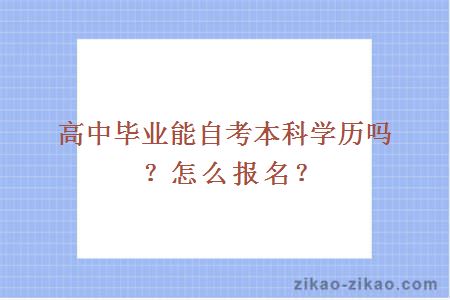 高中毕业能自考本科学历吗？怎么报名？

zikao-zikao.com